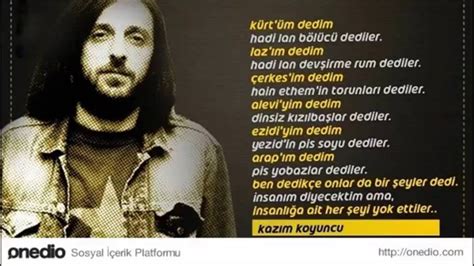 kürt'üm dedim
hadi lan bölücü dediler.
laz'ım dedim
hadi lan devşirme rum dediler.
çerkes'im dedim
hain ethem'in torunları dediler.
alevi'yim dedim
dinsiz kızılbaşlar dediler.
ezidi'yim dedim
yezid'in pis soyu dediler.
arap'ım dedim
pis yobazlar dediler.
ben dedikçe onlar da bir şeyler dedi.
insanım diyecektim ama,
insanlığa ait her şeyi yok ettiler..

kazım koyuncu

onedio Sosyal İçerik Platformu http://onedio.com